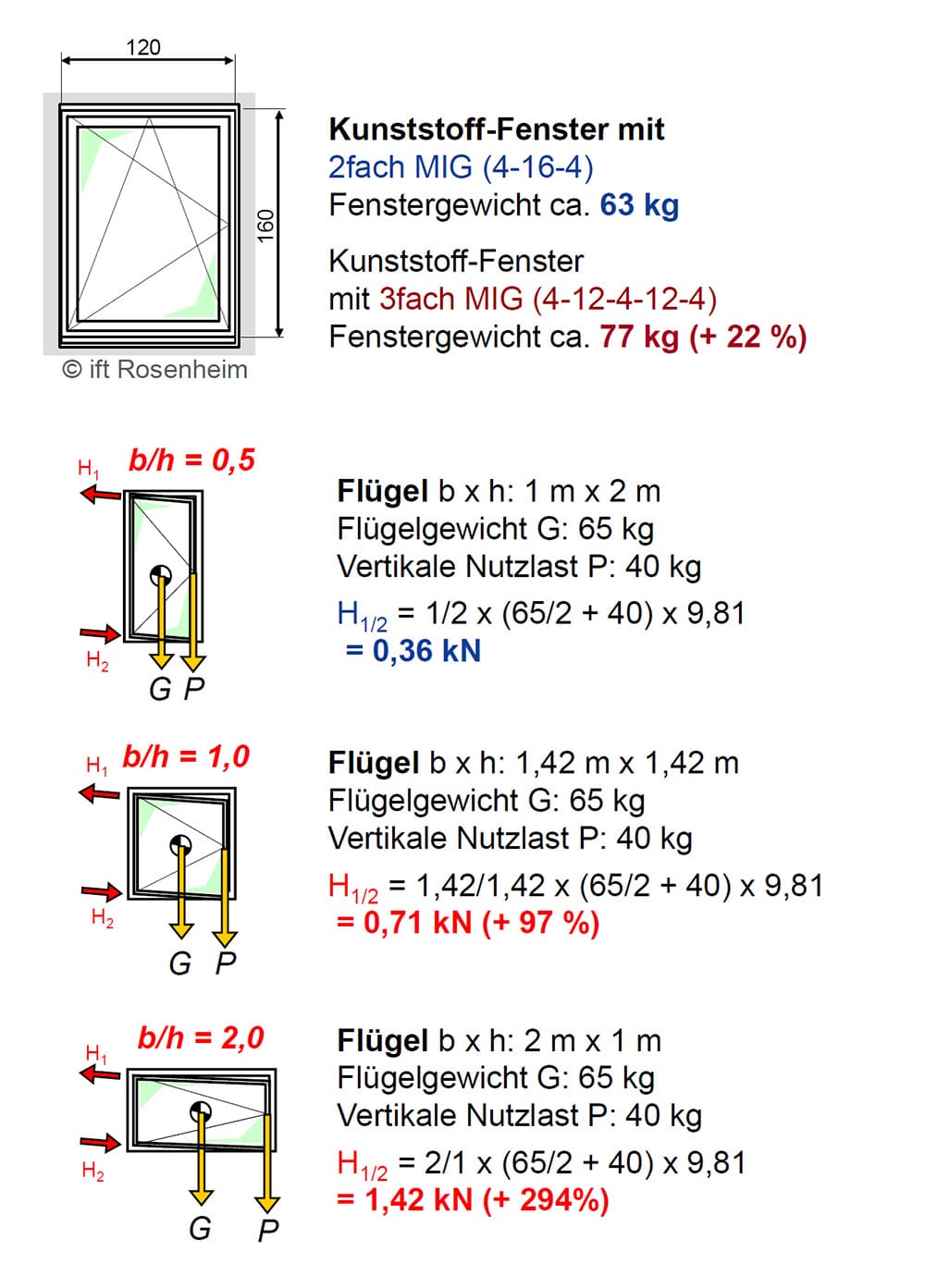 120

160

© ift Rosenheim

Kunststoff-Fenster mit
2fach MIG (4-16-4)
Fenstergewicht ca. 63 kg

Kunststoff-Fenster
mit 3fach MIG (4-12-4-12-4)
Fenstergewicht ca. 77 kg (+ 22 %)

$H_1$ b/h = 0,5

$H_2$

G P

Flügel b x h: 1 m x 2 m
Flügelgewicht G: 65 kg
Vertikale Nutzlast P: 40 kg

$H_{1/2}$ = 1/2 x (65/2 + 40) x 9,81
= 0,36 kN

$H_1$ b/h = 1,0

$H_2$

G P

Flügel b x h: 1,42 m x 1,42 m
Flügelgewicht G: 65 kg
Vertikale Nutzlast P: 40 kg

$H_{1/2}$ = 1,42/1,42 x (65/2 + 40) x 9,81
= 0,71 kN (+ 97 %)

$H_1$ b/h = 2,0

$H_2$

G P

Flügel b x h: 2 m x 1 m
Flügelgewicht G: 65 kg
Vertikale Nutzlast P: 40 kg

$H_{1/2}$ = 2/1 x (65/2 + 40) x 9,81
= 1,42 kN (+ 294%)